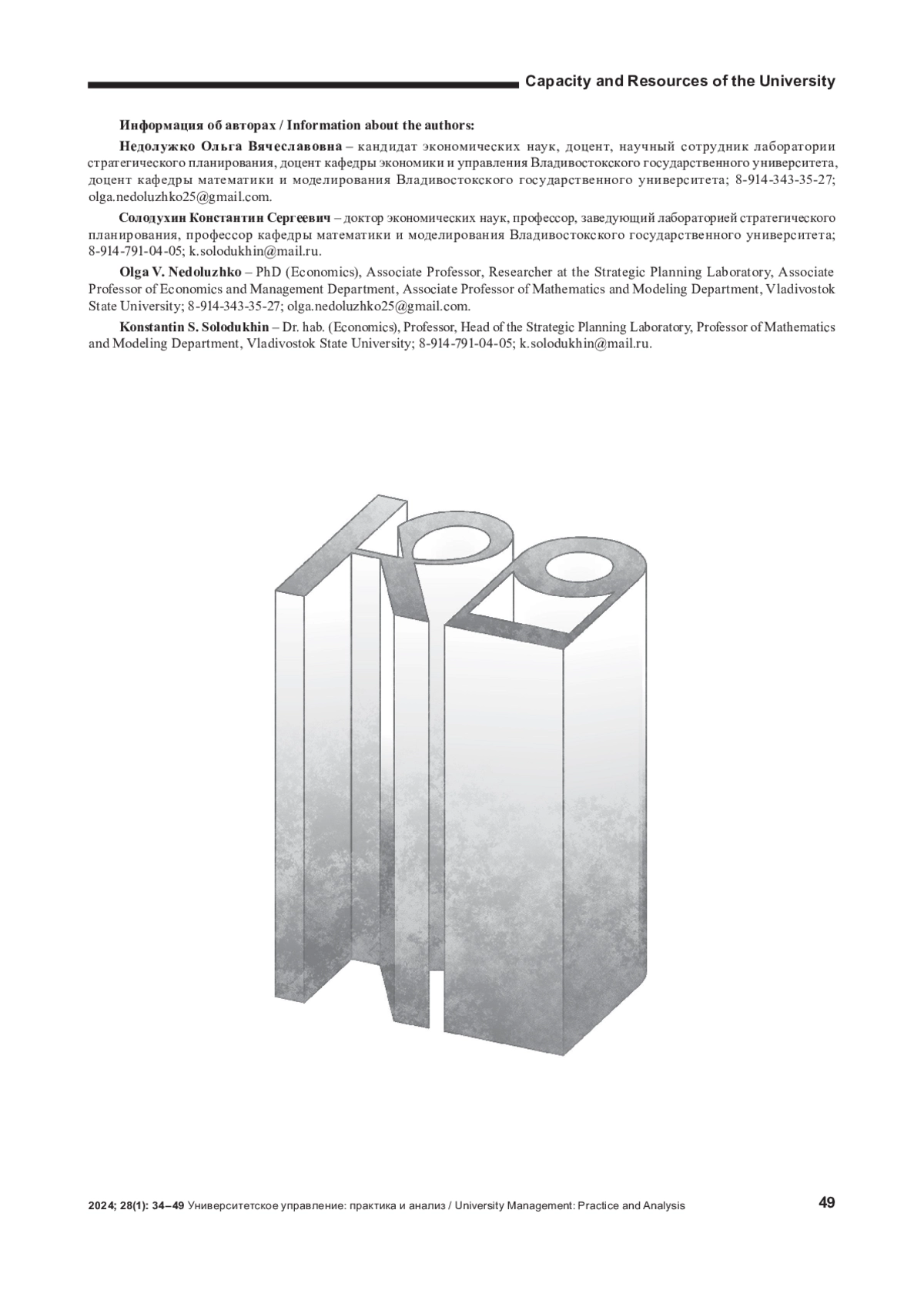 Capacity and Resources of the University

Информация об авторах / Information about the authors:

Недолужко Ольга Вячеславовна – кандидат экономических наук, доцент, научный сотрудник лаборатории стратегического планирования, доцент кафедры экономики и управления Владивостокского государственного университета, доцент кафедры математики и моделирования Владивостокского государственного университета; 8-914-343-35-27; olga.nedoluzhko25@gmail.com.

Солодухин Константин Сергеевич – доктор экономических наук, профессор, заведующий лабораторией стратегического планирования, профессор кафедры математики и моделирования Владивостокского государственного университета; 8-914-791-04-05; k.solodukhin@mail.ru.

Olga V. Nedoluzhko – PhD (Economics), Associate Professor, Researcher at the Strategic Planning Laboratory, Associate Professor of Economics and Management Department, Associate Professor of Mathematics and Modeling Department, Vladivostok State University; 8-914-343-35-27; olga.nedoluzhko25@gmail.com.

Konstantin S. Solodukhin – Dr. hab. (Economics), Professor, Head of the Strategic Planning Laboratory, Professor of Mathematics and Modeling Department, Vladivostok State University; 8-914-791-04-05; k.solodukhin@mail.ru.

2024; 28(1): 34–49 Университетское управление: практика и анализ / University Management: Practice and Analysis

49